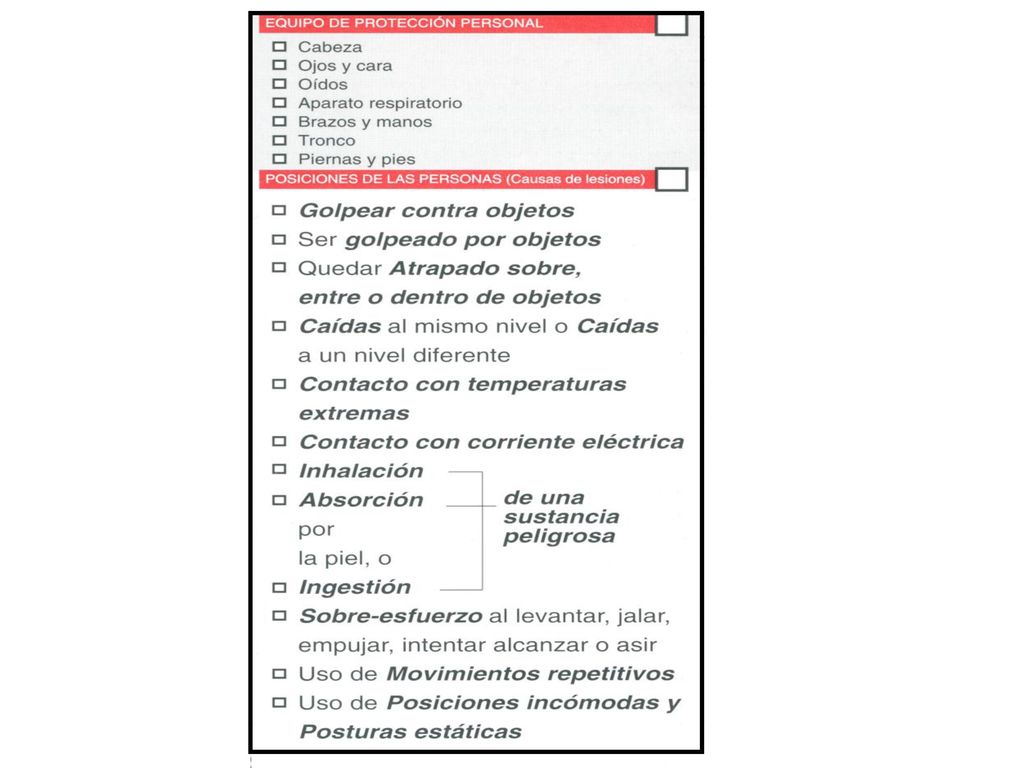 EQUIPO DE PROTECCIÓN PERSONAL

☐ Cabeza
☐ Ojos y cara
☐ Oídos
☐ Aparato respiratorio
☐ Brazos y manos
☐ Tronco
☐ Piernas y pies

POSICIONES DE LAS PERSONAS (Causas de lesiones)

☐ Golpear contra objetos
☐ Ser golpeado por objetos
☐ Quedar Atrapado sobre, entre o dentro de objetos
☐ Caídas al mismo nivel o Caídas a un nivel diferente
☐ Contacto con temperaturas extremas
☐ Contacto con corriente eléctrica
☐ Inhalación
☐ Absorción por la piel, o
☐ Ingestión

de una sustancia peligrosa

☐ Sobre-esfuerzo al levantar, jalar, empujar, intentar alcanzar o asir
☐ Uso de Movimientos repetitivos
☐ Uso de Posiciones incómodas y Posturas estáticas